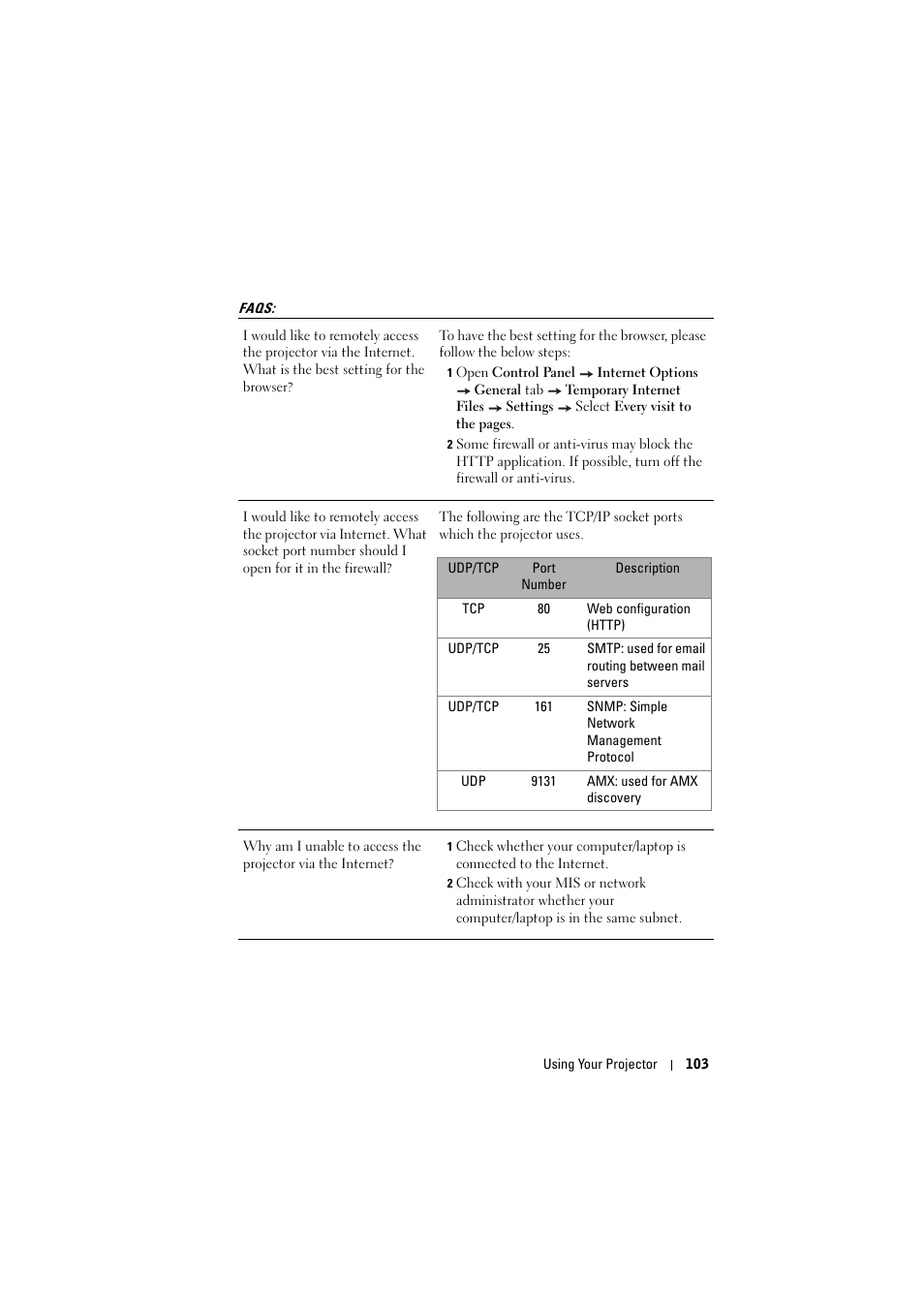 FAQS:

I would like to remotely access the projector via the Internet. What is the best setting for the browser?

To have the best setting for the browser, please follow the below steps:

1 Open Control Panel → Internet Options → General tab → Temporary Internet Files → Settings → Select Every visit to the pages.

2 Some firewall or anti-virus may block the HTTP application. If possible, turn off the firewall or anti-virus.

I would like to remotely access the projector via Internet. What socket port number should I open for it in the firewall?

The following are the TCP/IP socket ports which the projector uses.

| UDP/TCP | Port Number | Description |
|---|---|---|
| TCP | 80 | Web configuration (HTTP) |
| UDP/TCP | 25 | SMTP: used for email routing between mail servers |
| UDP/TCP | 161 | SNMP: Simple Network Management Protocol |
| UDP | 9131 | AMX: used for AMX discovery |

Why am I unable to access the projector via the Internet?

1 Check whether your computer/laptop is connected to the Internet.

2 Check with your MIS or network administrator whether your computer/laptop is in the same subnet.

Using Your Projector | 103